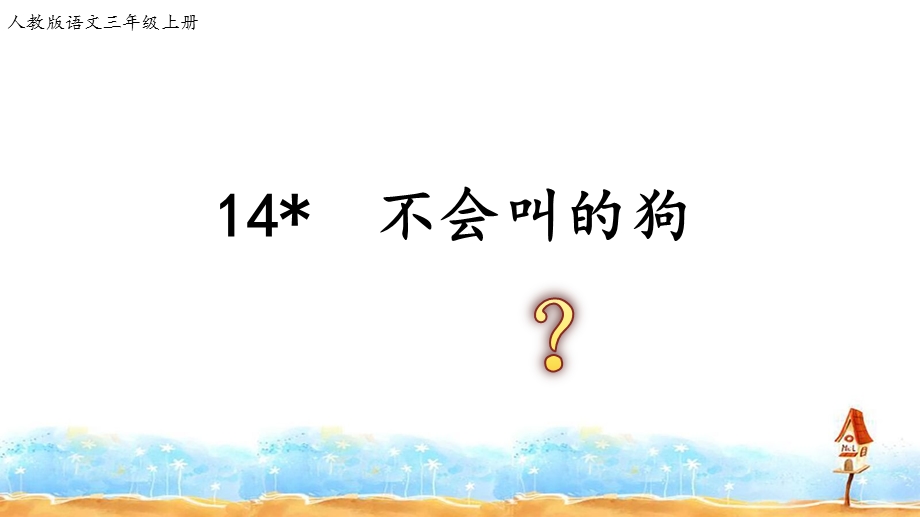 人教版语文三年级上册

14* 不会叫的狗

?